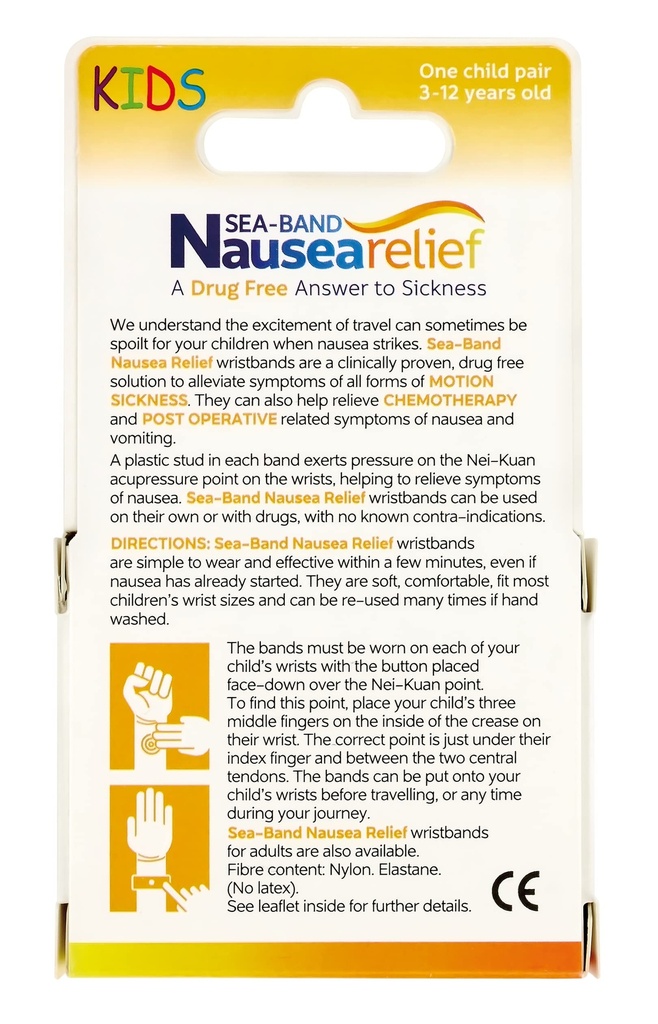 KIDS

One child pair
3-12 years old

SEA-BAND
Nausearelief
A Drug Free Answer to Sickness

We understand the excitement of travel can sometimes be spoilt for your children when nausea strikes. Sea-Band Nausea Relief wristbands are a clinically proven, drug free solution to alleviate symptoms of all forms of MOTION SICKNESS. They can also help relieve CHEMOTHERAPY and POST OPERATIVE related symptoms of nausea and vomiting.

A plastic stud in each band exerts pressure on the Nei-Kuan acupressure point on the wrists, helping to relieve symptoms of nausea. Sea-Band Nausea Relief wristbands can be used on their own or with drugs, with no known contra-indications.

DIRECTIONS: Sea-Band Nausea Relief wristbands are simple to wear and effective within a few minutes, even if nausea has already started. They are soft, comfortable, fit most children's wrist sizes and can be re-used many times if hand washed.

The bands must be worn on each of your child's wrists with the button placed face-down over the Nei-Kuan point.
To find this point, place your child's three middle fingers on the inside of the crease on their wrist. The correct point is just under their index finger and between the two central tendons. The bands can be put onto your child's wrists before travelling, or any time during your journey.
Sea-Band Nausea Relief wristbands for adults are also available.
Fibre content: Nylon. Elastane.
(No latex).
See leaflet inside for further details.

CE